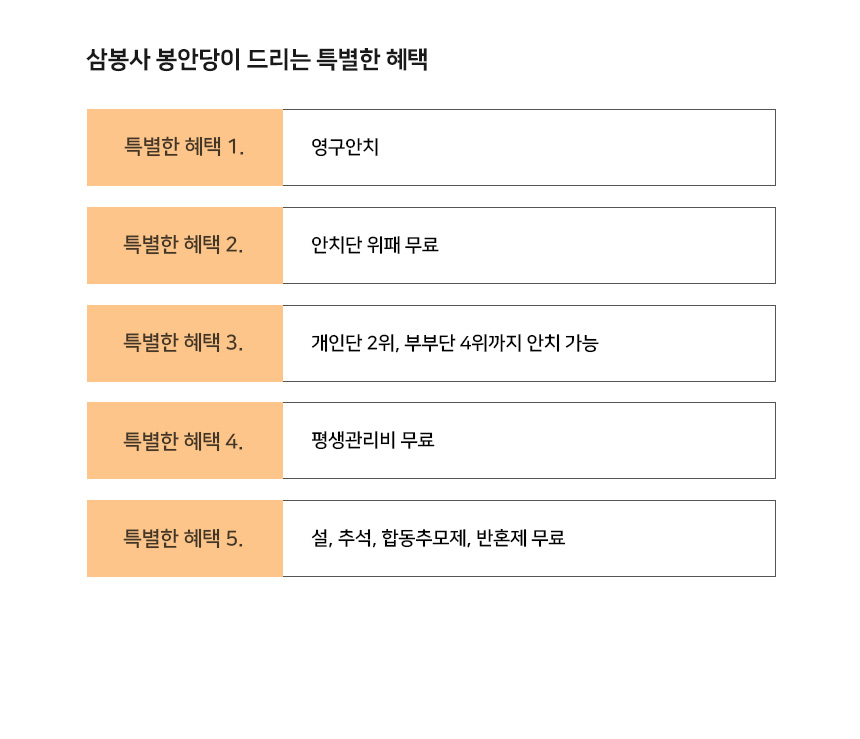 삼봉사 봉안당이 드리는 특별한 혜택

| 특별한 혜택 1. | 영구안치 |
|---|---|
| 특별한 혜택 2. | 안치단 위패 무료 |
| 특별한 혜택 3. | 개인단 2위, 부부단 4위까지 안치 가능 |
| 특별한 혜택 4. | 평생관리비 무료 |
| 특별한 혜택 5. | 설, 추석, 합동추모제, 반혼제 무료 |